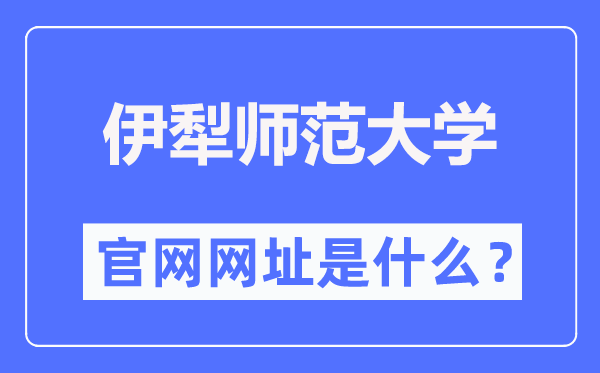 伊犁师范大学

官网网址是什么？